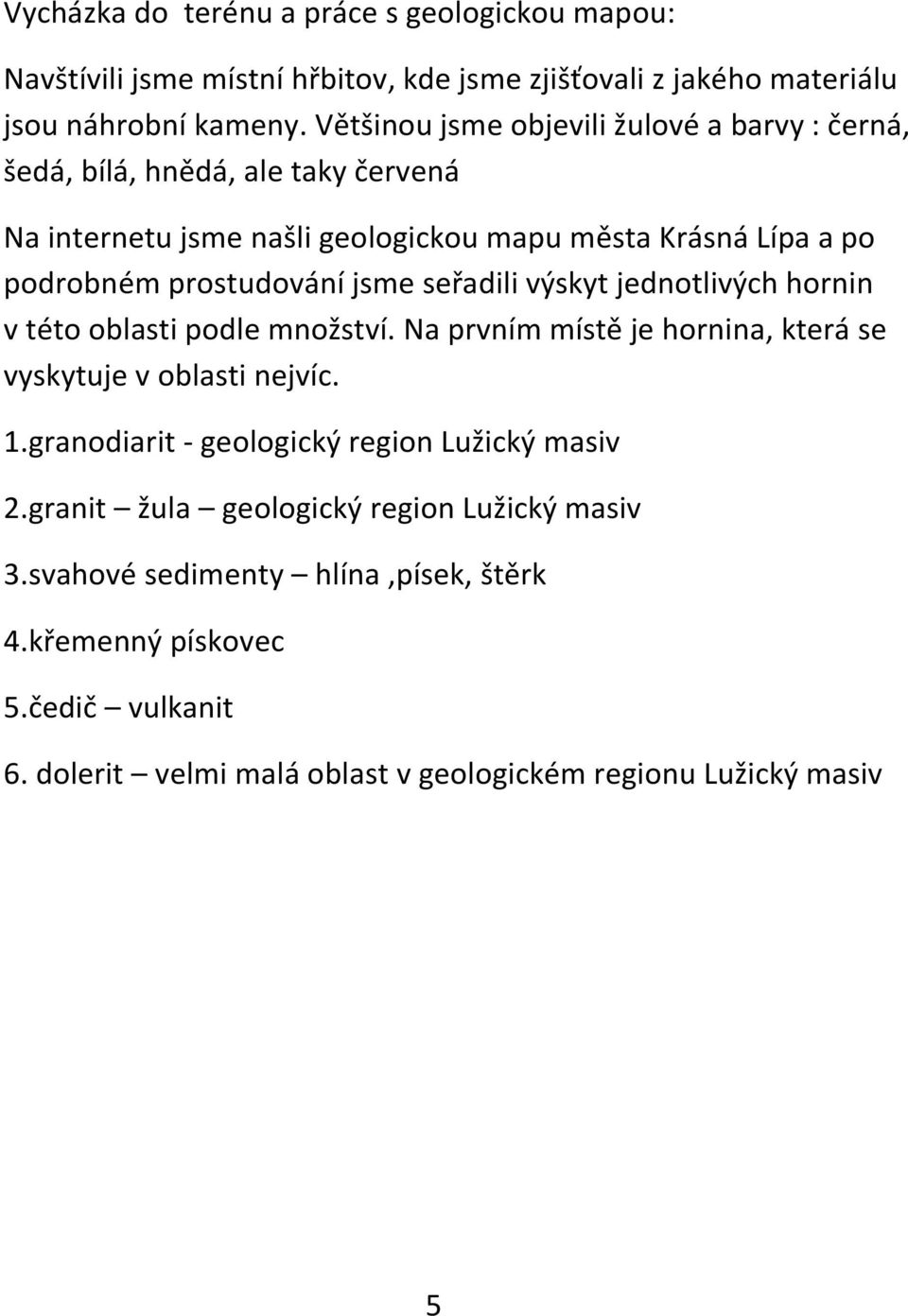 Vycházka do terénu a práce s geologickou mapou:

Navštívili jsme místní hřbitov, kde jsme zjišťovali z jakého materiálu jsou náhrobní kameny. Většinou jsme objevili žulové a barvy : černá, šedá, bílá, hnědá, ale taky červená

Na internetu jsme našli geologickou mapu města Krásná Lípa a po podrobném prostudování jsme seřadili výskyt jednotlivých hornin v této oblasti podle množství. Na prvním místě je hornina, která se vyskytuje v oblasti nejvíc.

1.granodiarit - geologický region Lužický masiv

2.granit – žula – geologický region Lužický masiv

3.svahové sedimenty – hlína ,písek, štěrk

4.křemenný pískovec

5.čedič – vulkanit

6. dolerit – velmi malá oblast v geologickém regionu Lužický masiv

5